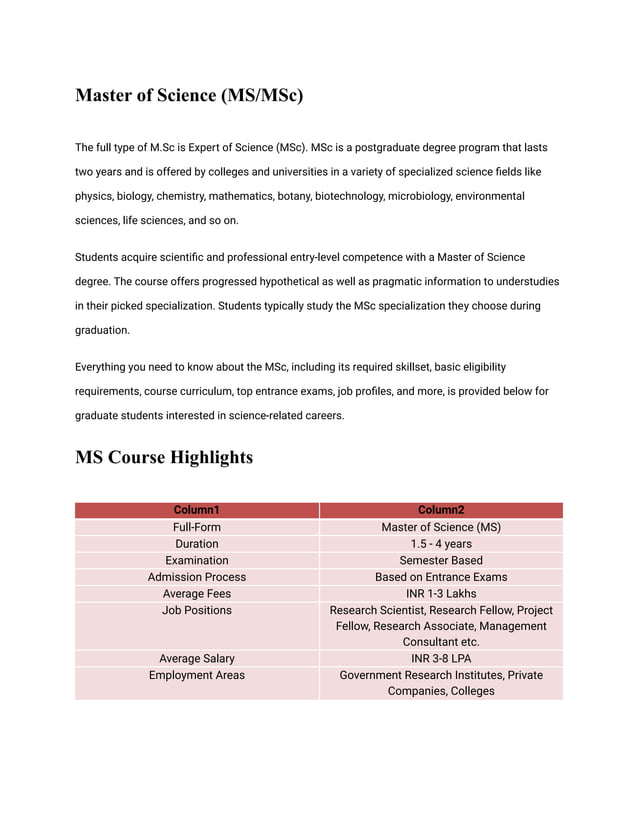 Master of Science (MS/MSc)

The full type of M.Sc is Expert of Science (MSc). MSc is a postgraduate degree program that lasts two years and is offered by colleges and universities in a variety of specialized science fields like physics, biology, chemistry, mathematics, botany, biotechnology, microbiology, environmental sciences, life sciences, and so on.

Students acquire scientific and professional entry-level competence with a Master of Science degree. The course offers progressed hypothetical as well as pragmatic information to understudies in their picked specialization. Students typically study the MSc specialization they choose during graduation.

Everything you need to know about the MSc, including its required skillset, basic eligibility requirements, course curriculum, top entrance exams, job profiles, and more, is provided below for graduate students interested in science-related careers.

MS Course Highlights

| Column1 | Column2 |
|---|---|
| Full-Form | Master of Science (MS) |
| Duration | 1.5 - 4 years |
| Examination | Semester Based |
| Admission Process | Based on Entrance Exams |
| Average Fees | INR 1-3 Lakhs |
| Job Positions | Research Scientist, Research Fellow, Project Fellow, Research Associate, Management Consultant etc. |
| Average Salary | INR 3-8 LPA |
| Employment Areas | Government Research Institutes, Private Companies, Colleges |